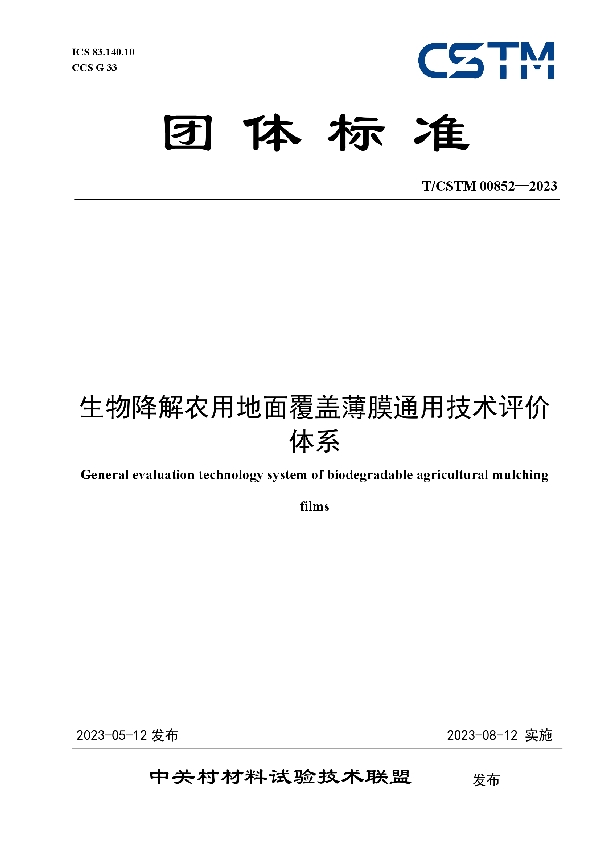 ICS 83.140.10
CCS G 33

CSTM

团体标准

T/CSTM 00852—2023

生物降解农用地面覆盖薄膜通用技术评价体系

General evaluation technology system of biodegradable agricultural mulching films

2023-05-12 发布

2023-08-12 实施

中关村材料试验技术联盟 发布